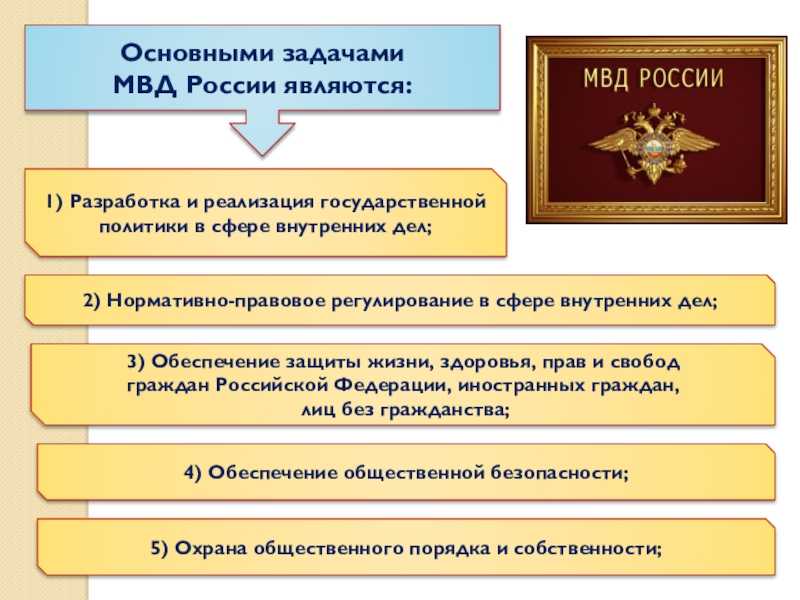 Основными задачами МВД России являются:

МВД РОССИИ

1) Разработка и реализация государственной политики в сфере внутренних дел;

2) Нормативно-правовое регулирование в сфере внутренних дел;

3) Обеспечение защиты жизни, здоровья, прав и свобод граждан Российской Федерации, иностранных граждан, лиц без гражданства;

4) Обеспечение общественной безопасности;

5) Охрана общественного порядка и собственности;